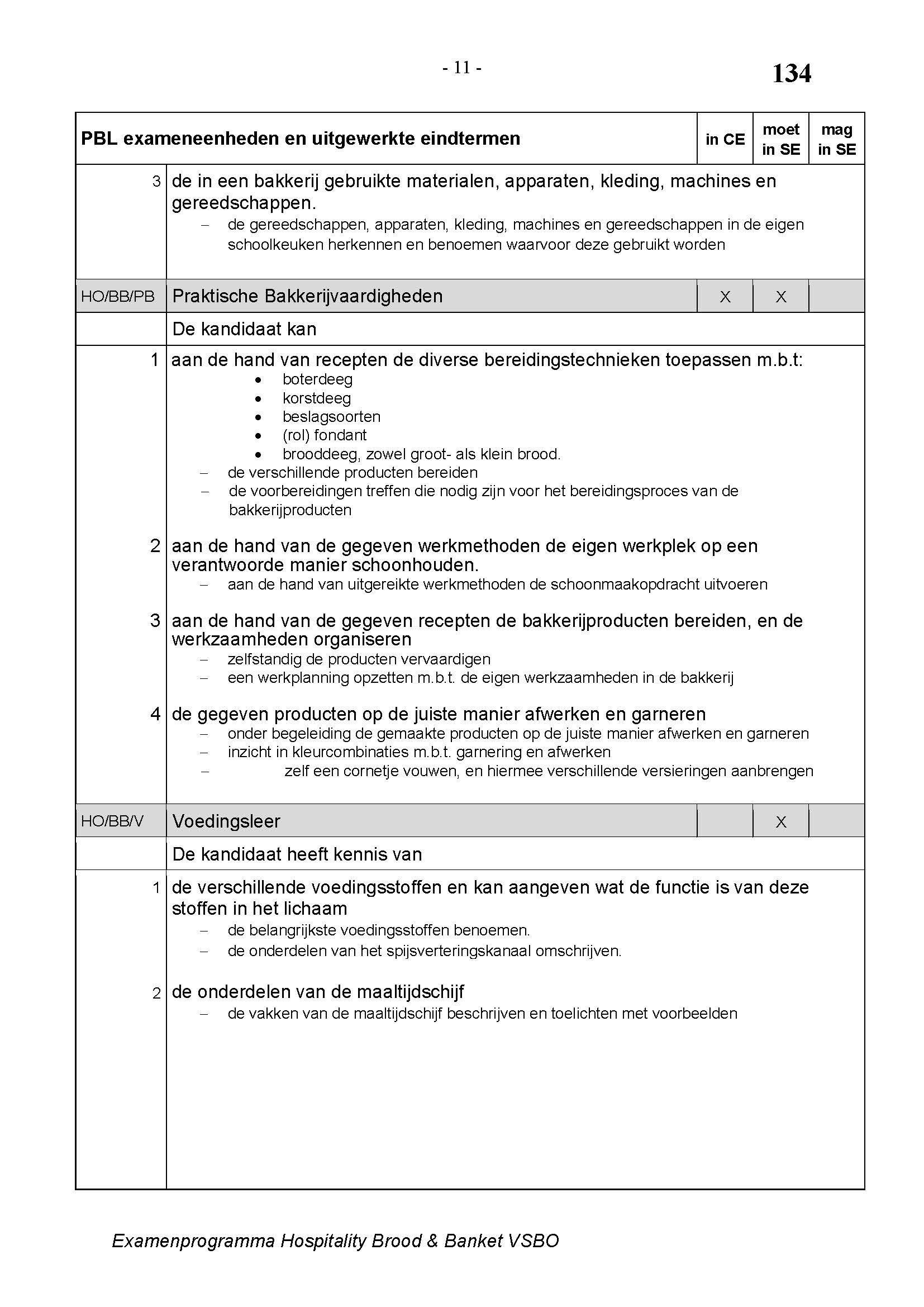 - 11 -

134

| PBL exameneenheden en uitgewerkte eindtermen | | in CE | moet in SE | mag in SE |
|---|---|---|---|---|
| 3 | de in een bakkerij gebruikte materialen, apparaten, kleding, machines en gereedschappen. – de gereedschappen, apparaten, kleding, machines en gereedschappen in de eigen schoolkeuken herkennen en benoemen waarvoor deze gebruikt worden | | | |
| HO/BB/PB | Praktische Bakkerijvaardigheden | X | X | |
| | De kandidaat kan | | | |
| 1 | aan de hand van recepten de diverse bereidingstechnieken toepassen m.b.t: • boterdeeg • korstdeeg • beslagsoorten • (rol) fondant • brooddeeg, zowel groot- als klein brood. – de verschillende producten bereiden – de voorbereidingen treffen die nodig zijn voor het bereidingsproces van de bakkerijproducten | | | |
| 2 | aan de hand van de gegeven werkmethoden de eigen werkplek op een verantwoorde manier schoonhouden. – aan de hand van uitgereikte werkmethoden de schoonmaakopdracht uitvoeren | | | |
| 3 | aan de hand van de gegeven recepten de bakkerijproducten bereiden, en de werkzaamheden organiseren – zelfstandig de producten vervaardigen – een werkplanning opzetten m.b.t. de eigen werkzaamheden in de bakkerij | | | |
| 4 | de gegeven producten op de juiste manier afwerken en garneren – onder begeleiding de gemaakte producten op de juiste manier afwerken en garneren – inzicht in kleurcombinaties m.b.t. garnering en afwerken – zelf een cornetje vouwen, en hiermee verschillende versieringen aanbrengen | | | |
| HO/BB/V | Voedingsleer | | X | |
| | De kandidaat heeft kennis van | | | |
| 1 | de verschillende voedingsstoffen en kan aangeven wat de functie is van deze stoffen in het lichaam – de belangrijkste voedingsstoffen benoemen. – de onderdelen van het spijsverteringskanaal omschrijven. | | | |
| 2 | de onderdelen van de maaltijdschijf – de vakken van de maaltijdschijf beschrijven en toelichten met voorbeelden | | | |

Examenprogramma Hospitality Brood & Banket VSBO